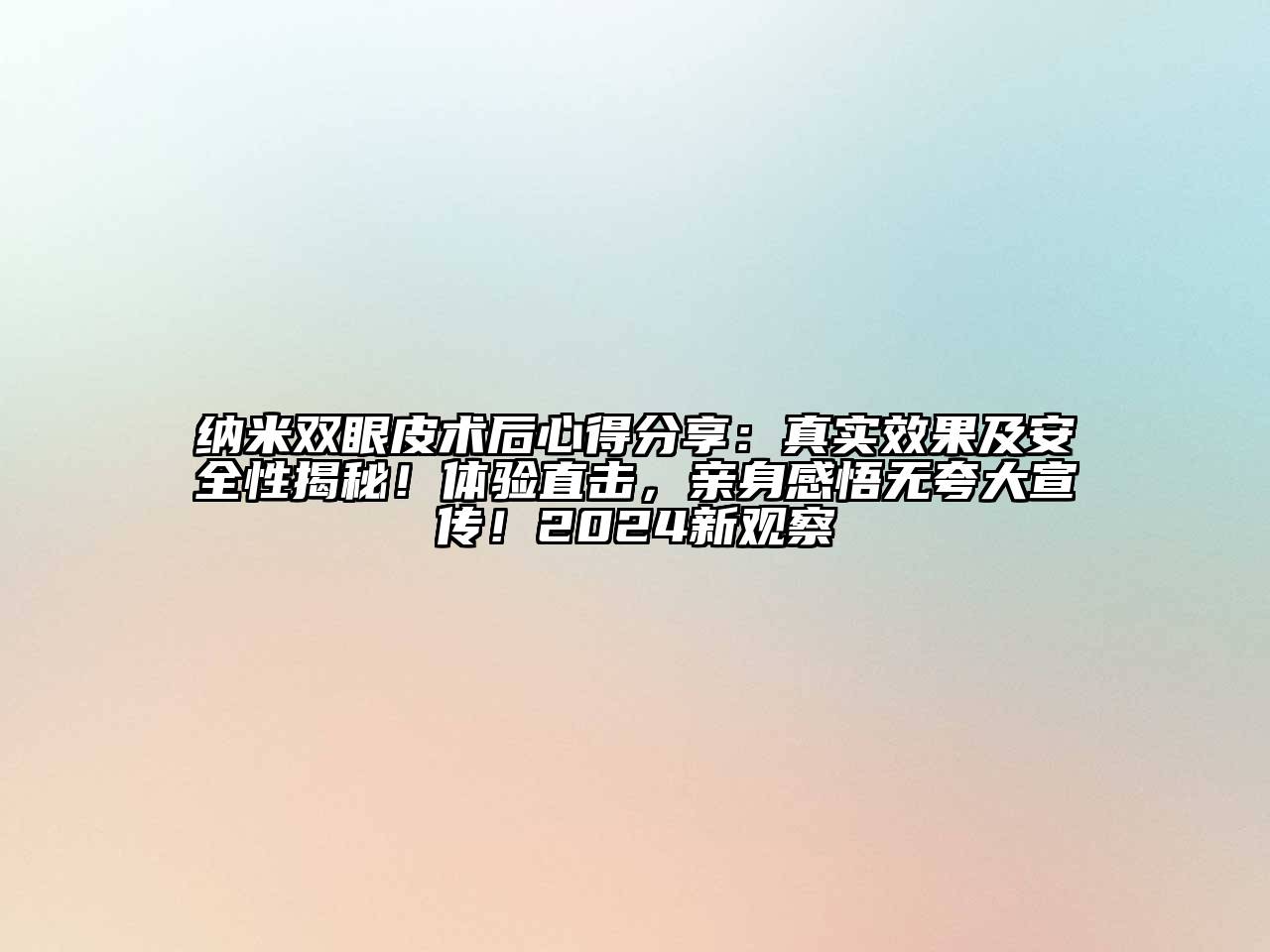 纳米双眼皮术后心得分享：真实效果及安全性揭秘！体验直击，亲身感悟无夸大宣传！2024新观察